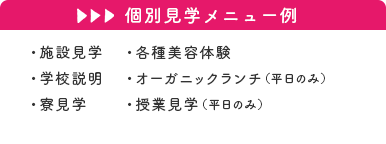 ▶▶▶ 個別見学メニュー例

・施設見学
・学校説明
・寮見学

・各種美容体験
・オーガニックランチ（平日のみ）
・授業見学（平日のみ）